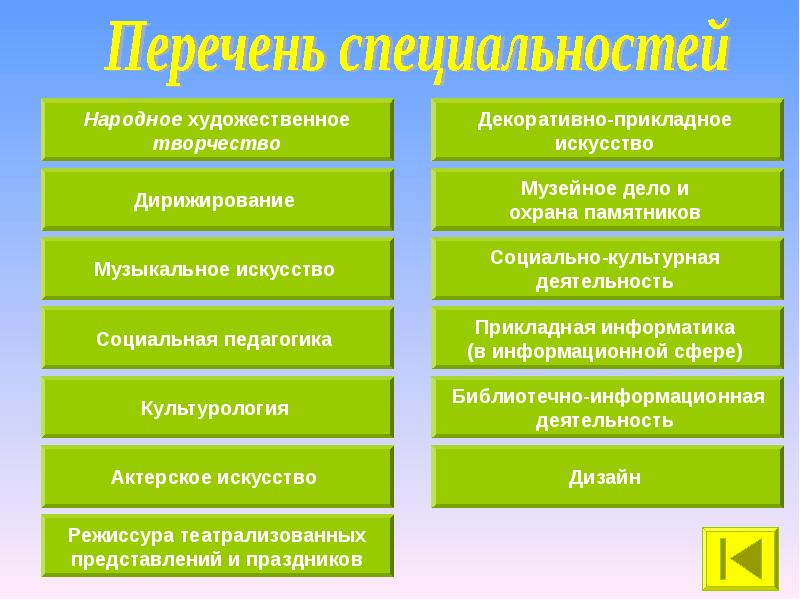 Перечень специальностей

Народное художественное творчество

Дирижирование

Музыкальное искусство

Социальная педагогика

Культурология

Актерское искусство

Режиссура театрализованных представлений и праздников

Декоративно-прикладное искусство

Музейное дело и охрана памятников

Социально-культурная деятельность

Прикладная информатика (в информационной сфере)

Библиотечно-информационная деятельность

Дизайн